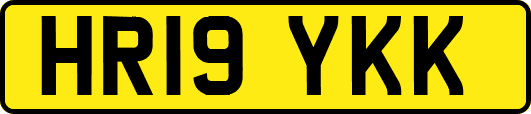 HR19 YKK